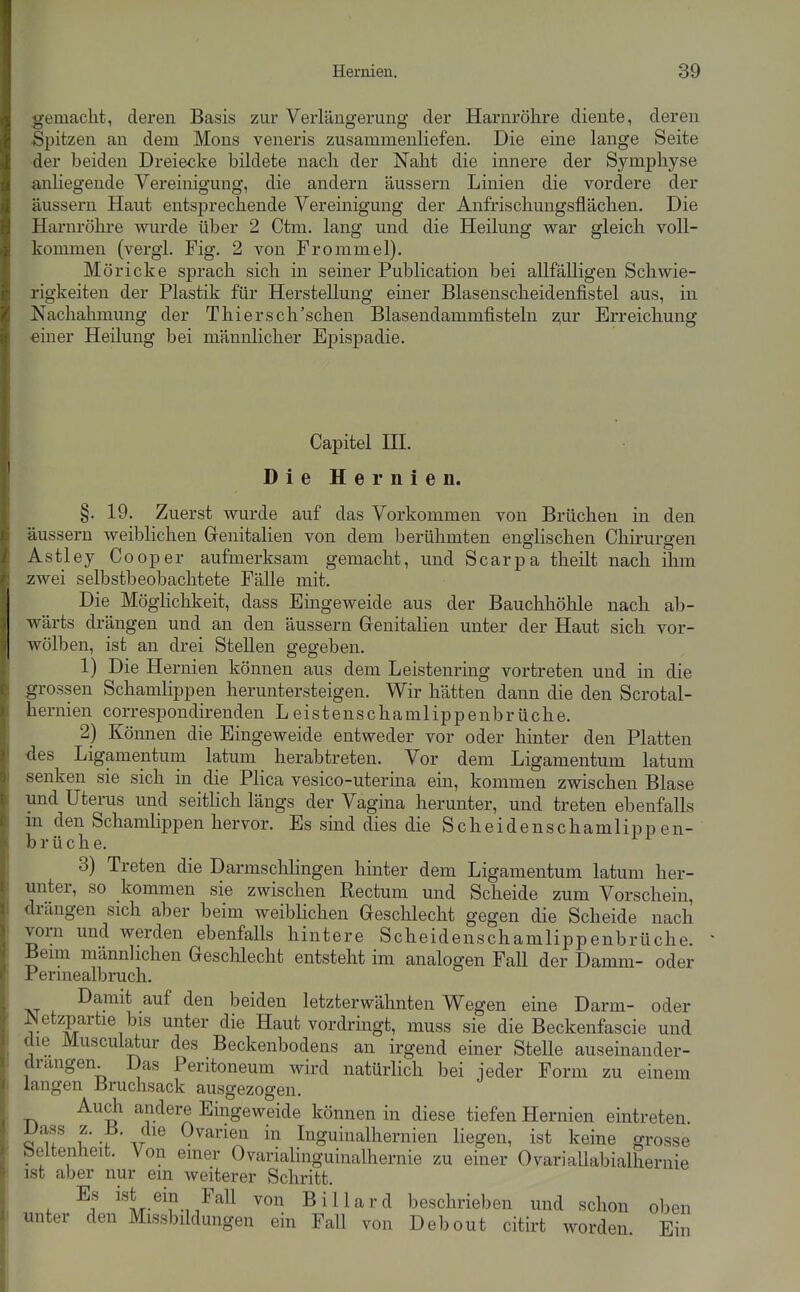 Hernien. 39

gemacht, deren Basis zur Verlängerung der Harnröhre diente, deren Spitzen an dem Mons veneris zusammenliefen. Die eine lange Seite der beiden Dreiecke bildete nach der Naht die innere der Symphyse anliegende Vereinigung, die andern äussern Linien die vordere der äussern Haut entsprechende Vereinigung der Anfrischungsflächen. Die Harnröhre wurde über 2 Ctm. lang und die Heilung war gleich vollkommen (vergl. Fig. 2 von Frommel).

Möricke sprach sich in seiner Publication bei allfälligen Schwierigkeiten der Plastik für Herstellung einer Blasenscheidenfistel aus, in Nachahmung der Thiersch'schen Blasendammfisteln zur Erreichung einer Heilung bei männlicher Epispadie.

Capitel III.

Die Hernien.

§. 19. Zuerst wurde auf das Vorkommen von Brüchen in den äussern weiblichen Genitalien von dem berühmten englischen Chirurgen Astley Cooper aufmerksam gemacht, und Scarpa theilt nach ihm zwei selbstbeobachtete Fälle mit.

Die Möglichkeit, dass Eingeweide aus der Bauchhöhle nach abwärts drängen und an den äussern Genitalien unter der Haut sich vorwölben, ist an drei Stellen gegeben.

1) Die Hernien können aus dem Leistenring vortreten und in die grossen Schamlippen heruntersteigen. Wir hätten dann die den Scrotalhernien correspondirenden Leistenschamlippenbrüche.

2) Können die Eingeweide entweder vor oder hinter den Platten des Ligamentum latum herabtreten. Vor dem Ligamentum latum senken sie sich in die Plica vesico-uterina ein, kommen zwischen Blase und Uterus und seitlich längs der Vagina herunter, und treten ebenfalls in den Schamlippen hervor. Es sind dies die Scheidenschamlippenbrüche.

3) Treten die Darmschlingen hinter dem Ligamentum latum herunter, so kommen sie zwischen Rectum und Scheide zum Vorschein, drängen sich aber beim weiblichen Geschlecht gegen die Scheide nach vorn und werden ebenfalls hintere Scheidenschamlippenbrüche. Beim männlichen Geschlecht entsteht im analogen Fall der Damm- oder Perinealbruch.

Damit auf den beiden letzterwähnten Wegen eine Darm- oder Netzpartie bis unter die Haut vordringt, muss sie die Beckenfascie und die Musculatur des Beckenbodens an irgend einer Stelle auseinanderdrängen. Das Peritoneum wird natürlich bei jeder Form zu einem langen Bruchsack ausgezogen.

Auch andere Eingeweide können in diese tiefen Hernien eintreten. Dass z. B. die Ovarien in Inguinalhernien liegen, ist keine grosse Seltenheit. Von einer Ovarialinguinalhernie zu einer Ovariallabialhernie ist aber nur ein weiterer Schritt.

Es ist ein Fall von Billard beschrieben und schon oben unter den Missbildungen ein Fall von Debout citirt worden. Ein